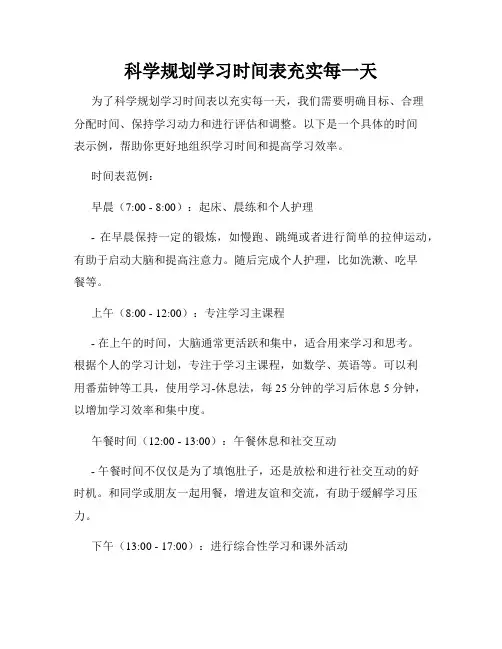 科学规划学习时间表充实每一天

为了科学规划学习时间表以充实每一天，我们需要明确目标、合理分配时间、保持学习动力和进行评估和调整。以下是一个具体的时间表示例，帮助你更好地组织学习时间和提高学习效率。

时间表范例：

早晨（7:00 - 8:00）：起床、晨练和个人护理

- 在早晨保持一定的锻炼，如慢跑、跳绳或者进行简单的拉伸运动，有助于启动大脑和提高注意力。随后完成个人护理，比如洗漱、吃早餐等。

上午（8:00 - 12:00）：专注学习主课程

- 在上午的时间，大脑通常更活跃和集中，适合用来学习和思考。根据个人的学习计划，专注于学习主课程，如数学、英语等。可以利用番茄钟等工具，使用学习-休息法，每 25 分钟的学习后休息 5 分钟，以增加学习效率和集中度。

午餐时间（12:00 - 13:00）：午餐休息和社交互动

- 午餐时间不仅仅是为了填饱肚子，还是放松和进行社交互动的好时机。和同学或朋友一起用餐，增进友谊和交流，有助于缓解学习压力。

下午（13:00 - 17:00）：进行综合性学习和课外活动